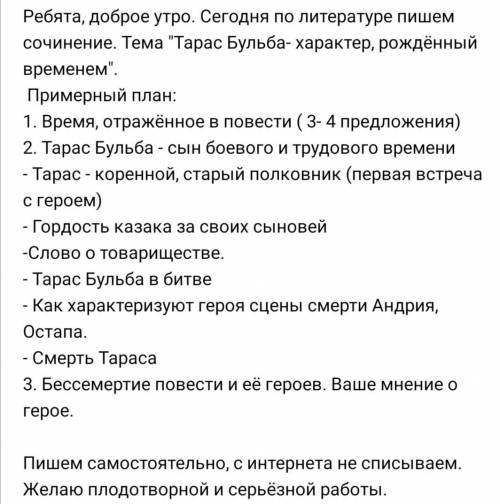 Ребята, доброе утро. Сегодня по литературе пишем сочинение. Тема "Тарас Бульба- характер, рождённый временем".

Примерный план:
1. Время, отражённое в повести ( 3- 4 предложения)
2. Тарас Бульба - сын боевого и трудового времени
- Тарас - коренной, старый полковник (первая встреча с героем)
- Гордость казака за своих сыновей
-Слово о товариществе.
- Тарас Бульба в битве
- Как характеризуют героя сцены смерти Андрия, Остапа.
- Смерть Тараса
3. Бессемертие повести и её героев. Ваше мнение о герое.

Пишем самостоятельно, с интернета не списываем. Желаю плодотворной и серьёзной работы.